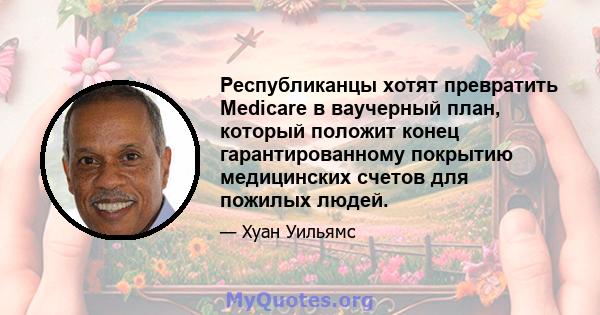 Республиканцы хотят превратить Medicare в ваучерный план, который положит конец гарантированному покрытию медицинских счетов для пожилых людей.

— Хуан Уильямс

MyQuotes.org